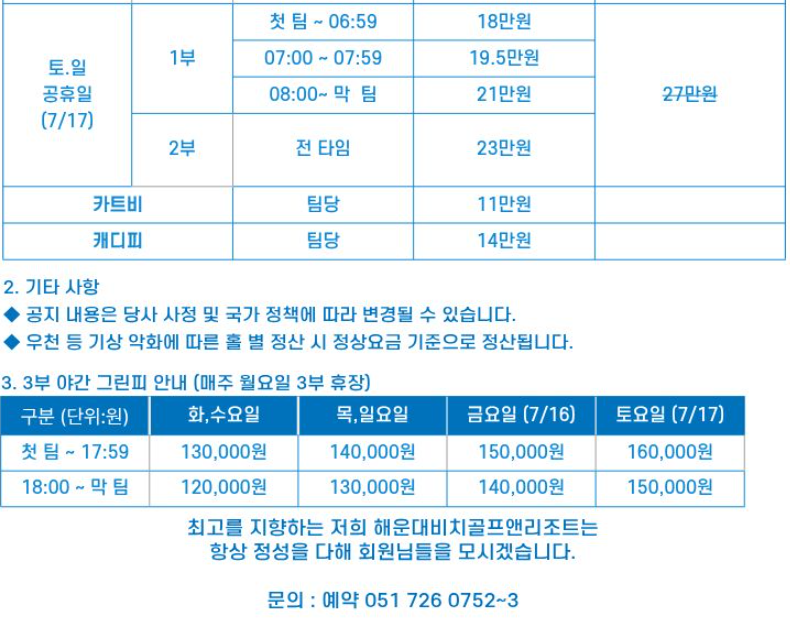 | 토.일 공휴일 (7/17) | 1부 | 첫 팀 ~ 06:59 | 18만원 | ~~27만원~~ |
|---|---|---|---|---|
| | | 07:00 ~ 07:59 | 19.5만원 | |
| | | 08:00~ 막 팀 | 21만원 | |
| | 2부 | 전 타임 | 23만원 | |
| 카트비 | | 팀당 | 11만원 | |
| 캐디피 | | 팀당 | 14만원 | |

2. 기타 사항
◆ 공지 내용은 당사 사정 및 국가 정책에 따라 변경될 수 있습니다.
◆ 우천 등 기상 악화에 따른 홀 별 정산 시 정상요금 기준으로 정산됩니다.

3. 3부 야간 그린피 안내 (매주 월요일 3부 휴장)

| 구분 (단위:원) | 화,수요일 | 목,일요일 | 금요일 (7/16) | 토요일 (7/17) |
|---|---|---|---|---|
| 첫 팀 ~ 17:59 | 130,000원 | 140,000원 | 150,000원 | 160,000원 |
| 18:00 ~ 막 팀 | 120,000원 | 130,000원 | 140,000원 | 150,000원 |

최고를 지향하는 저희 해운대비치골프앤리조트는
항상 정성을 다해 회원님들을 모시겠습니다.

문의 : 예약 051 726 0752~3